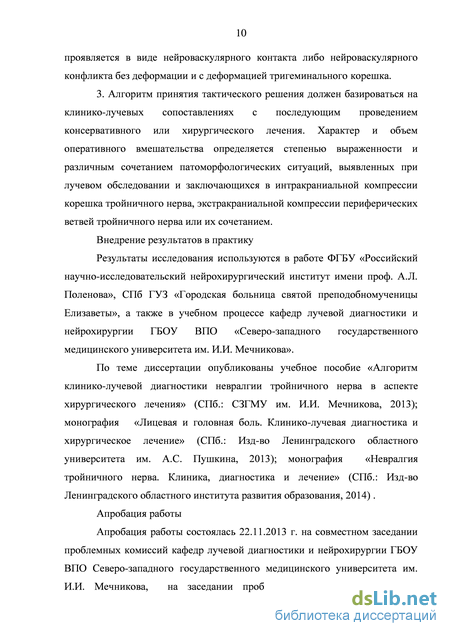 10

проявляется в виде нейроваскулярного контакта либо нейроваскулярного конфликта без деформации и с деформацией тригеминального корешка.

3. Алгоритм принятия тактического решения должен базироваться на клинико-лучевых сопоставлениях с последующим проведением консервативного или хирургического лечения. Характер и объем оперативного вмешательства определяется степенью выраженности и различным сочетанием патоморфологических ситуаций, выявленных при лучевом обследовании и заключающихся в интракраниальной компрессии корешка тройничного нерва, экстракраниальной компрессии периферических ветвей тройничного нерва или их сочетанием.

Внедрение результатов в практику

Результаты исследования используются в работе ФГБУ «Российский научно-исследовательский нейрохирургический институт имени проф. А.Л. Поленова», СПб ГУЗ «Городская больница святой преподобномученицы Елизаветы», а также в учебном процессе кафедр лучевой диагностики и нейрохирургии ГБОУ ВПО «Северо-западного государственного медицинского университета им. И.И. Мечникова».

По теме диссертации опубликованы учебное пособие «Алгоритм клинико-лучевой диагностики невралгии тройничного нерва в аспекте хирургического лечения» (СПб.: СЗГМУ им. И.И. Мечникова, 2013); монография «Лицевая и головная боль. Клинико-лучевая диагностика и хирургическое лечение» (СПб.: Изд-во Ленинградского областного университета им. А.С. Пушкина, 2013); монография «Невралгия тройничного нерва. Клиника, диагностика и лечение» (СПб.: Изд-во Ленинградского областного института развития образования, 2014) .

Апробация работы

Апробация работы состоялась 22.11.2013 г. на совместном заседании проблемных комиссий кафедр лучевой диагностики и нейрохирургии ГБОУ ВПО Северо-западного государственного медицинского университета им. И.И. Мечникова, на заседании проб

dsLib.net
библиотека диссертаций